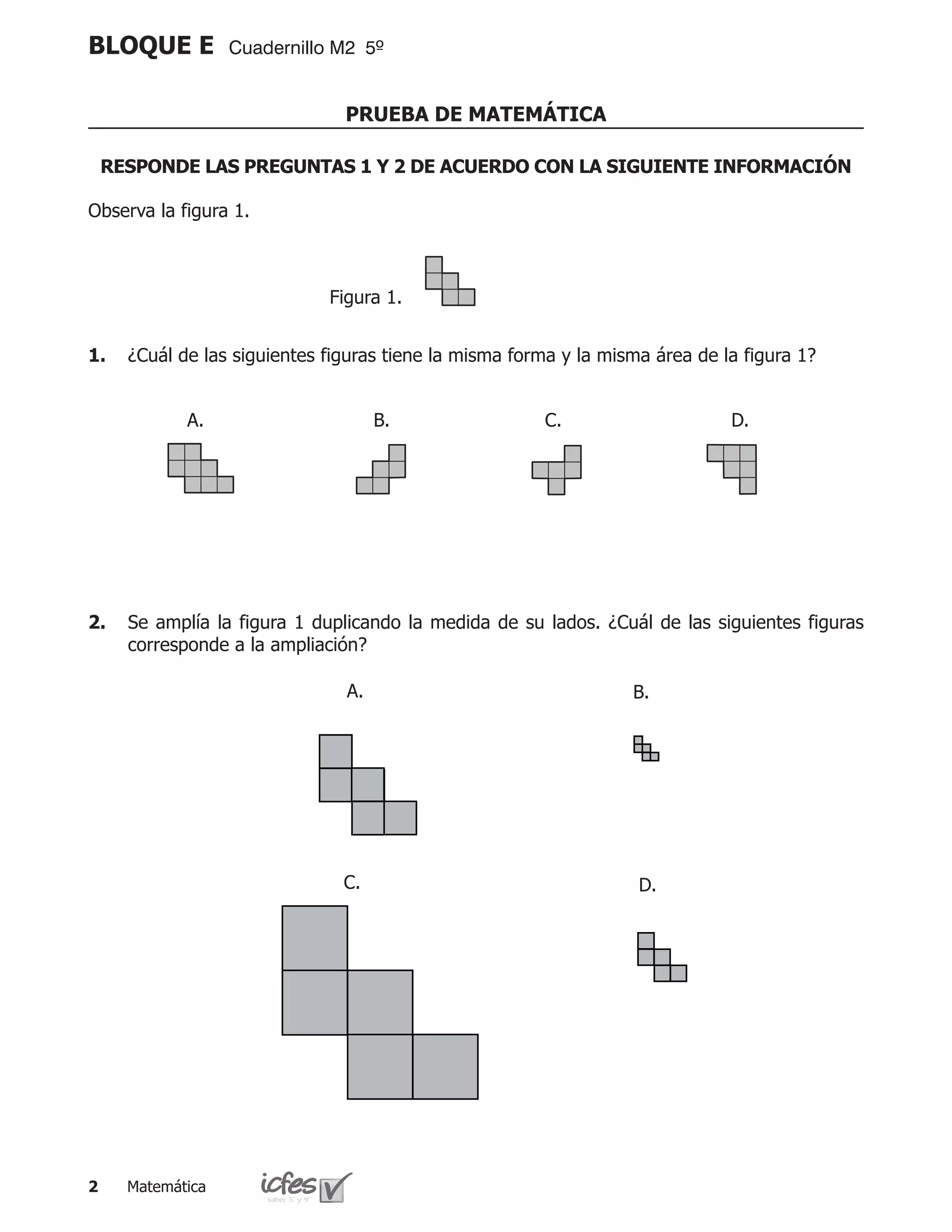 BLOQUE E Cuadernillo M2 5º

PRUEBA DE MATEMÁTICA

RESPONDE LAS PREGUNTAS 1 Y 2 DE ACUERDO CON LA SIGUIENTE INFORMACIÓN

Observa la figura 1.

Figura 1.

1. ¿Cuál de las siguientes figuras tiene la misma forma y la misma área de la figura 1?

A.

B.

C.

D.

2. Se amplía la figura 1 duplicando la medida de su lados. ¿Cuál de las siguientes figuras corresponde a la ampliación?

A.

B.

C.

D.

2 Matemática icfes saber 5° y 9°